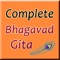 Complete
Bhagavad
Gita